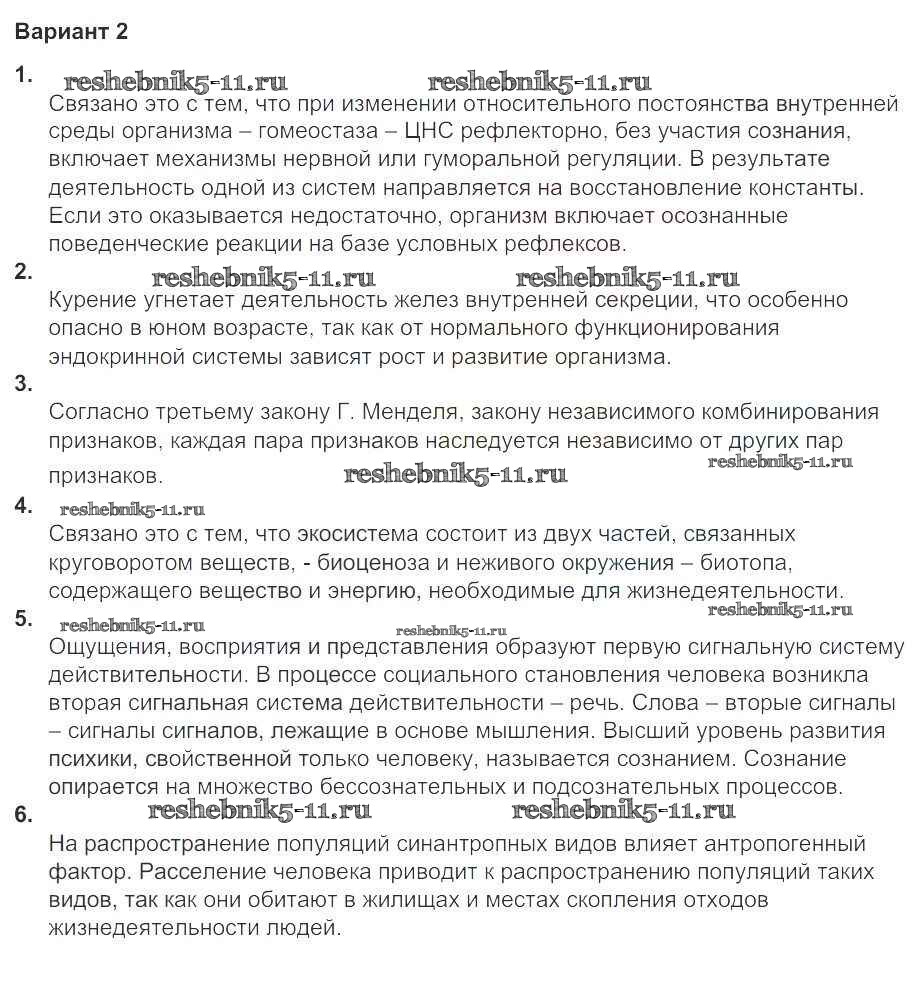 Вариант 2

1. reshebnik5-11.ru reshebnik5-11.ru
Связано это с тем, что при изменении относительного постоянства внутренней среды организма – гомеостаза – ЦНС рефлекторно, без участия сознания, включает механизмы нервной или гуморальной регуляции. В результате деятельность одной из систем направляется на восстановление константы. Если это оказывается недостаточно, организм включает осознанные поведенческие реакции на базе условных рефлексов.

2. reshebnik5-11.ru reshebnik5-11.ru
Курение угнетает деятельность желез внутренней секреции, что особенно опасно в юном возрасте, так как от нормального функционирования эндокринной системы зависят рост и развитие организма.

3.
Согласно третьему закону Г. Менделя, закону независимого комбинирования признаков, каждая пара признаков наследуется независимо от других пар признаков. reshebnik5-11.ru reshebnik5-11.ru

4. reshebnik5-11.ru
Связано это с тем, что экосистема состоит из двух частей, связанных круговоротом веществ, - биоценоза и неживого окружения – биотопа, содержащего вещество и энергию, необходимые для жизнедеятельности.
reshebnik5-11.ru

5. reshebnik5-11.ru reshebnik5-11.ru
Ощущения, восприятия и представления образуют первую сигнальную систему действительности. В процессе социального становления человека возникла вторая сигнальная система действительности – речь. Слова – вторые сигналы – сигналы сигналов, лежащие в основе мышления. Высший уровень развития психики, свойственной только человеку, называется сознанием. Сознание опирается на множество бессознательных и подсознательных процессов.

6. reshebnik5-11.ru reshebnik5-11.ru
На распространение популяций синантропных видов влияет антропогенный фактор. Расселение человека приводит к распространению популяций таких видов, так как они обитают в жилищах и местах скопления отходов жизнедеятельности людей.